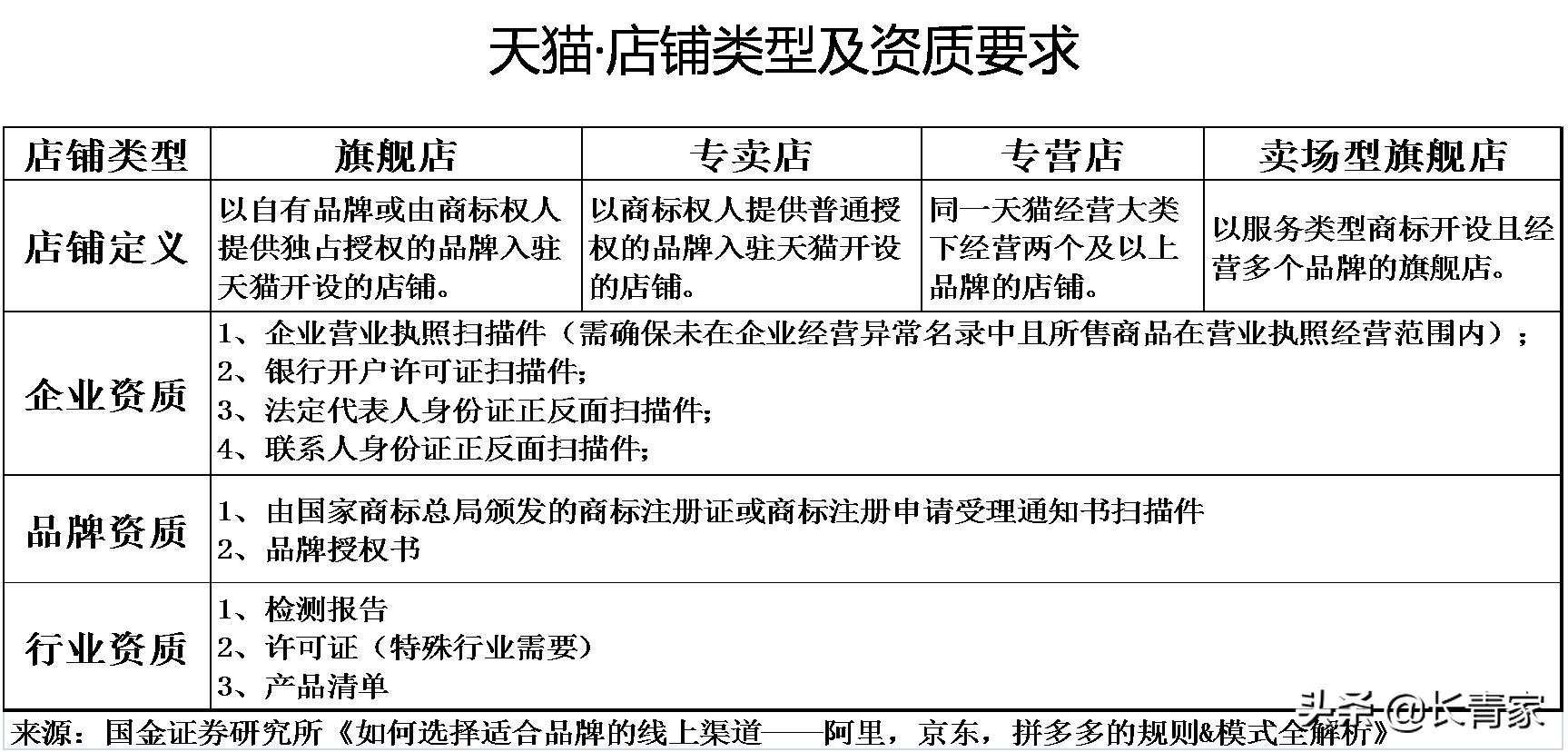 天猫·店铺类型及资质要求

| 店铺类型 | 旗舰店 | 专卖店 | 专营店 | 卖场型旗舰店 |
|---|---|---|---|---|
| 店铺定义 | 以自有品牌或由商标权人提供独占授权的品牌入驻天猫开设的店铺。 | 以商标权人提供普通授权的品牌入驻天猫开设的店铺。 | 同一天猫经营大类下经营两个及以上品牌的店铺。 | 以服务类型商标开设且经营多个品牌的旗舰店。 |
| 企业资质 | 1、企业营业执照扫描件（需确保未在企业经营异常名录中且所售商品在营业执照经营范围内）；<br>2、银行开户许可证扫描件；<br>3、法定代表人身份证正反面扫描件；<br>4、联系人身份证正反面扫描件； | | | |
| 品牌资质 | 1、由国家商标总局颁发的商标注册证或商标注册申请受理通知书扫描件<br>2、品牌授权书 | | | |
| 行业资质 | 1、检测报告<br>2、许可证（特殊行业需要）<br>3、产品清单 | | | |

来源：国金证券研究所《如何选择适合品牌的线上渠道——阿里，京东，拼多多的规则&模式全解析》

头条 @长青家